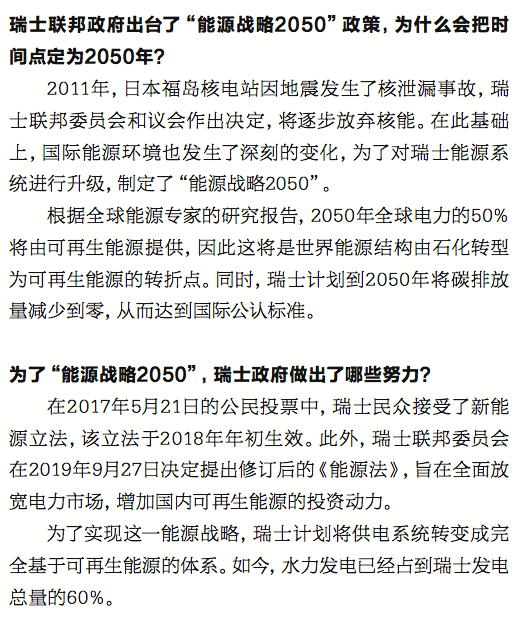 瑞士联邦政府出台了“能源战略2050”政策，为什么会把时间点定为2050年？

2011年，日本福岛核电站因地震发生了核泄漏事故，瑞士联邦委员会和议会作出决定，将逐步放弃核能。在此基础上，国际能源环境也发生了深刻的变化，为了对瑞士能源系统进行升级，制定了“能源战略2050”。

根据全球能源专家的研究报告，2050年全球电力的50%将由可再生能源提供，因此这将是世界能源结构由石化转型为可再生能源的转折点。同时，瑞士计划到2050年将碳排放量减少到零，从而达到国际公认标准。

为了“能源战略2050”，瑞士政府做出了哪些努力？

在2017年5月21日的公民投票中，瑞士民众接受了新能源立法，该立法于2018年年初生效。此外，瑞士联邦委员会在2019年9月27日决定提出修订后的《能源法》，旨在全面放宽电力市场，增加国内可再生能源的投资动力。

为了实现这一能源战略，瑞士计划将供电系统转变成完全基于可再生能源的体系。如今，水力发电已经占到瑞士发电总量的60%。